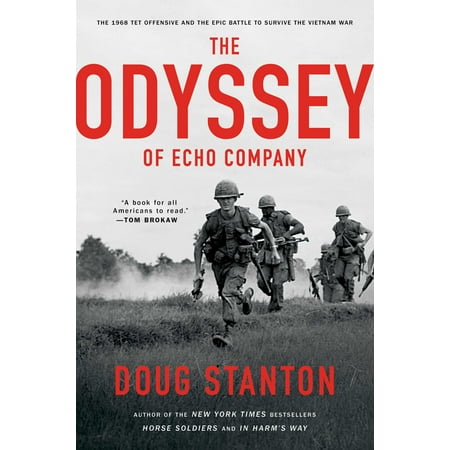 THE 1968 TET OFFENSIVE AND THE EPIC BATTLE TO SURVIVE THE VIETNAM WAR

THE
ODYSSEY
OF ECHO COMPANY

"A book for all Americans to read."
—TOM BROKAW

DOUG STANTON

AUTHOR OF THE NEW YORK TIMES BESTSELLERS
HORSE SOLDIERS AND IN HARM'S WAY